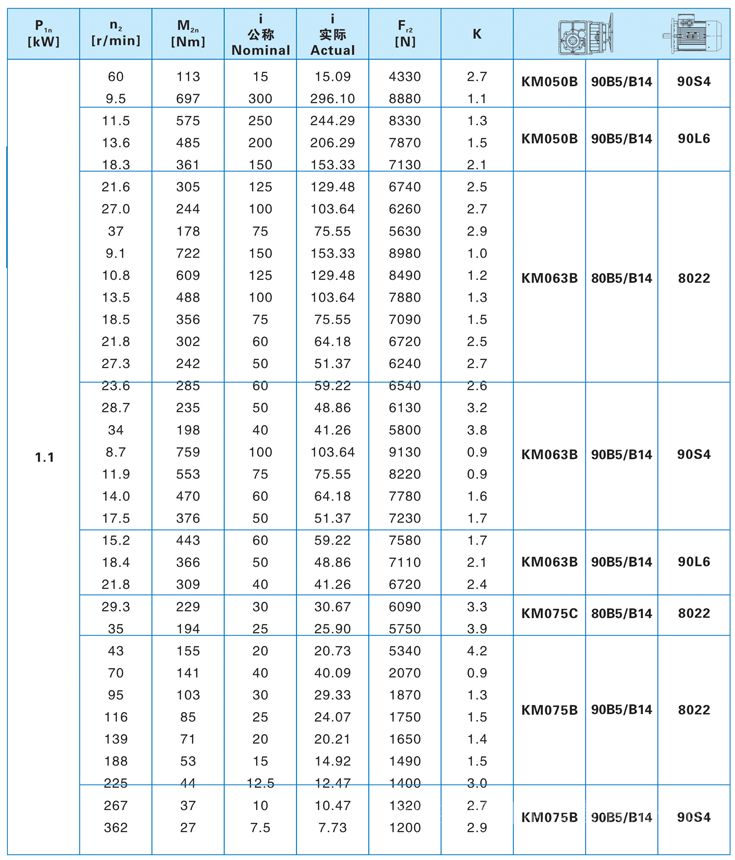 | $P_{1n}$ [kW] | $n_2$ [r/min] | $M_{2n}$ [Nm] | i 公称 Nominal | i 实际 Actual | $F_{r2}$ [N] | K | | | |
|---|---|---|---|---|---|---|---|---|---|
| 1.1 | 60 | 113 | 15 | 15.09 | 4330 | 2.7 | KM050B | 90B5/B14 | 90S4 |
| | 9.5 | 697 | 300 | 296.10 | 8880 | 1.1 | | | |
| | 11.5 | 575 | 250 | 244.29 | 8330 | 1.3 | KM050B | 90B5/B14 | 90L6 |
| | 13.6 | 485 | 200 | 206.29 | 7870 | 1.5 | | | |
| | 18.3 | 361 | 150 | 153.33 | 7130 | 2.1 | | | |
| | 21.6 | 305 | 125 | 129.48 | 6740 | 2.5 | KM063B | 80B5/B14 | 8022 |
| | 27.0 | 244 | 100 | 103.64 | 6260 | 2.7 | | | |
| | 37 | 178 | 75 | 75.55 | 5630 | 2.9 | | | |
| | 9.1 | 722 | 150 | 153.33 | 8980 | 1.0 | | | |
| | 10.8 | 609 | 125 | 129.48 | 8490 | 1.2 | | | |
| | 13.5 | 488 | 100 | 103.64 | 7880 | 1.3 | | | |
| | 18.5 | 356 | 75 | 75.55 | 7090 | 1.5 | | | |
| | 21.8 | 302 | 60 | 64.18 | 6720 | 2.5 | | | |
| | 27.3 | 242 | 50 | 51.37 | 6240 | 2.7 | | | |
| | 23.6 | 285 | 60 | 59.22 | 6540 | 2.6 | KM063B | 90B5/B14 | 90S4 |
| | 28.7 | 235 | 50 | 48.86 | 6130 | 3.2 | | | |
| | 34 | 198 | 40 | 41.26 | 5800 | 3.8 | | | |
| | 8.7 | 759 | 100 | 103.64 | 9130 | 0.9 | | | |
| | 11.9 | 553 | 75 | 75.55 | 8220 | 0.9 | | | |
| | 14.0 | 470 | 60 | 64.18 | 7780 | 1.6 | | | |
| | 17.5 | 376 | 50 | 51.37 | 7230 | 1.7 | | | |
| | 15.2 | 443 | 60 | 59.22 | 7580 | 1.7 | KM063B | 90B5/B14 | 90L6 |
| | 18.4 | 366 | 50 | 48.86 | 7110 | 2.1 | | | |
| | 21.8 | 309 | 40 | 41.26 | 6720 | 2.4 | | | |
| | 29.3 | 229 | 30 | 30.67 | 6090 | 3.3 | KM075C | 80B5/B14 | 8022 |
| | 35 | 194 | 25 | 25.90 | 5750 | 3.9 | | | |
| | 43 | 155 | 20 | 20.73 | 5340 | 4.2 | KM075B | 90B5/B14 | 8022 |
| | 70 | 141 | 40 | 40.09 | 2070 | 0.9 | | | |
| | 95 | 103 | 30 | 29.33 | 1870 | 1.3 | | | |
| | 116 | 85 | 25 | 24.07 | 1750 | 1.5 | | | |
| | 139 | 71 | 20 | 20.21 | 1650 | 1.4 | | | |
| | 188 | 53 | 15 | 14.92 | 1490 | 1.5 | | | |
| | 225 | 44 | 12.5 | 12.47 | 1400 | 3.0 | | | |
| | 267 | 37 | 10 | 10.47 | 1320 | 2.7 | KM075B | 90B5/B14 | 90S4 |
| | 362 | 27 | 7.5 | 7.73 | 1200 | 2.9 | | | |